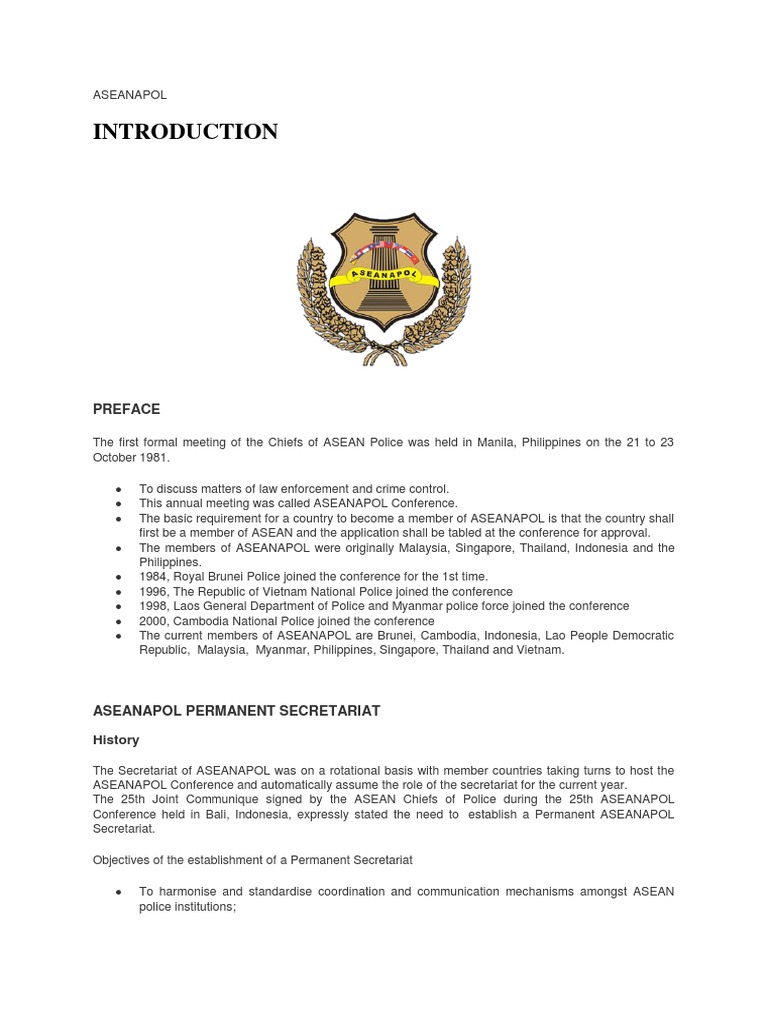 ASEANAPOL

INTRODUCTION

ASEANAPOL

PREFACE

The first formal meeting of the Chiefs of ASEAN Police was held in Manila, Philippines on the 21 to 23 October 1981.

- To discuss matters of law enforcement and crime control.
- This annual meeting was called ASEANAPOL Conference.
- The basic requirement for a country to become a member of ASEANAPOL is that the country shall first be a member of ASEAN and the application shall be tabled at the conference for approval.
- The members of ASEANAPOL were originally Malaysia, Singapore, Thailand, Indonesia and the Philippines.
- 1984, Royal Brunei Police joined the conference for the 1st time.
- 1996, The Republic of Vietnam National Police joined the conference
- 1998, Laos General Department of Police and Myanmar police force joined the conference
- 2000, Cambodia National Police joined the conference
- The current members of ASEANAPOL are Brunei, Cambodia, Indonesia, Lao People Democratic Republic, Malaysia, Myanmar, Philippines, Singapore, Thailand and Vietnam.

ASEANAPOL PERMANENT SECRETARIAT

History

The Secretariat of ASEANAPOL was on a rotational basis with member countries taking turns to host the ASEANAPOL Conference and automatically assume the role of the secretariat for the current year.
The 25th Joint Communique signed by the ASEAN Chiefs of Police during the 25th ASEANAPOL Conference held in Bali, Indonesia, expressly stated the need to establish a Permanent ASEANAPOL Secretariat.

Objectives of the establishment of a Permanent Secretariat

- To harmonise and standardise coordination and communication mechanisms amongst ASEAN police institutions;